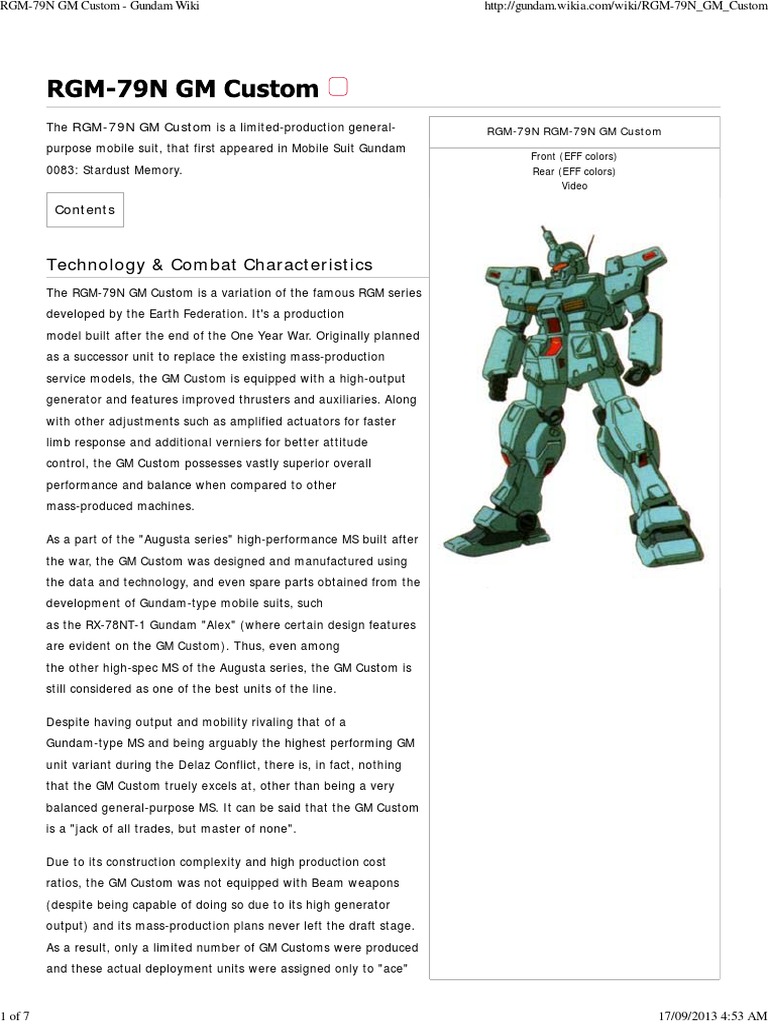 RGM-79N GM Custom - Gundam Wiki

http://gundam.wikia.com/wiki/RGM-79N_GM_Custom

RGM-79N GM Custom

The RGM-79N GM Custom is a limited-production general-purpose mobile suit, that first appeared in Mobile Suit Gundam 0083: Stardust Memory.

Contents

Technology & Combat Characteristics

The RGM-79N GM Custom is a variation of the famous RGM series developed by the Earth Federation. It's a production model built after the end of the One Year War. Originally planned as a successor unit to replace the existing mass-production service models, the GM Custom is equipped with a high-output generator and features improved thrusters and auxiliaries. Along with other adjustments such as amplified actuators for faster limb response and additional verniers for better attitude control, the GM Custom possesses vastly superior overall performance and balance when compared to other mass-produced machines.

As a part of the "Augusta series" high-performance MS built after the war, the GM Custom was designed and manufactured using the data and technology, and even spare parts obtained from the development of Gundam-type mobile suits, such as the RX-78NT-1 Gundam "Alex" (where certain design features are evident on the GM Custom). Thus, even among the other high-spec MS of the Augusta series, the GM Custom is still considered as one of the best units of the line.

Despite having output and mobility rivaling that of a Gundam-type MS and being arguably the highest performing GM unit variant during the Delaz Conflict, there is, in fact, nothing that the GM Custom truely excels at, other than being a very balanced general-purpose MS. It can be said that the GM Custom is a "jack of all trades, but master of none".

Due to its construction complexity and high production cost ratios, the GM Custom was not equipped with Beam weapons (despite being capable of doing so due to its high generator output) and its mass-production plans never left the draft stage. As a result, only a limited number of GM Customs were produced and these actual deployment units were assigned only to "ace"

RGM-79N RGM-79N GM Custom

Front (EFF colors)
Rear (EFF colors)
Video

1 of 7

17/09/2013 4:53 AM